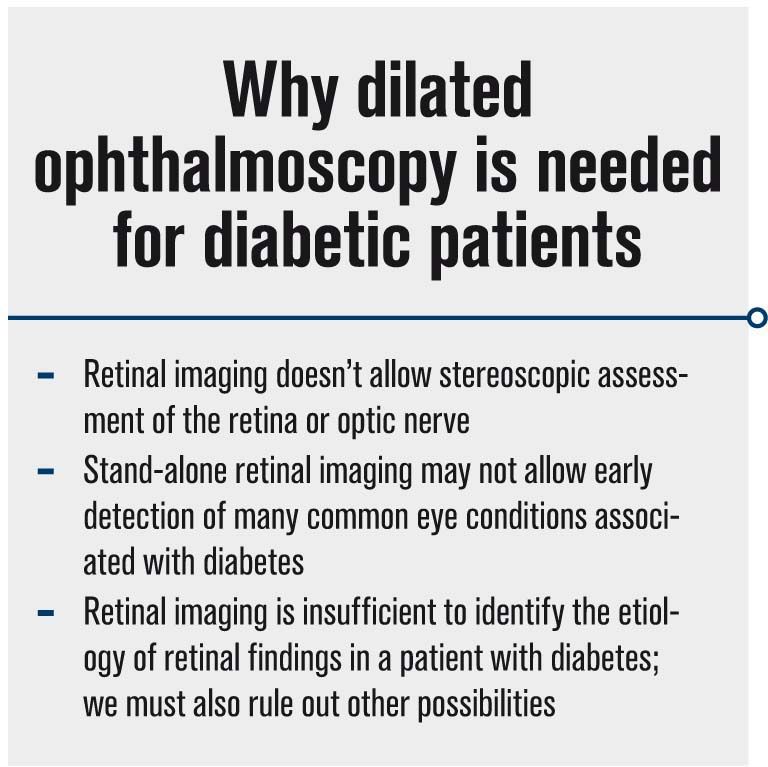 Why dilated ophthalmoscopy is needed for diabetic patients

- Retinal imaging doesn't allow stereoscopic assessment of the retina or optic nerve
- Stand-alone retinal imaging may not allow early detection of many common eye conditions associated with diabetes
- Retinal imaging is insufficient to identify the etiology of retinal findings in a patient with diabetes; we must also rule out other possibilities